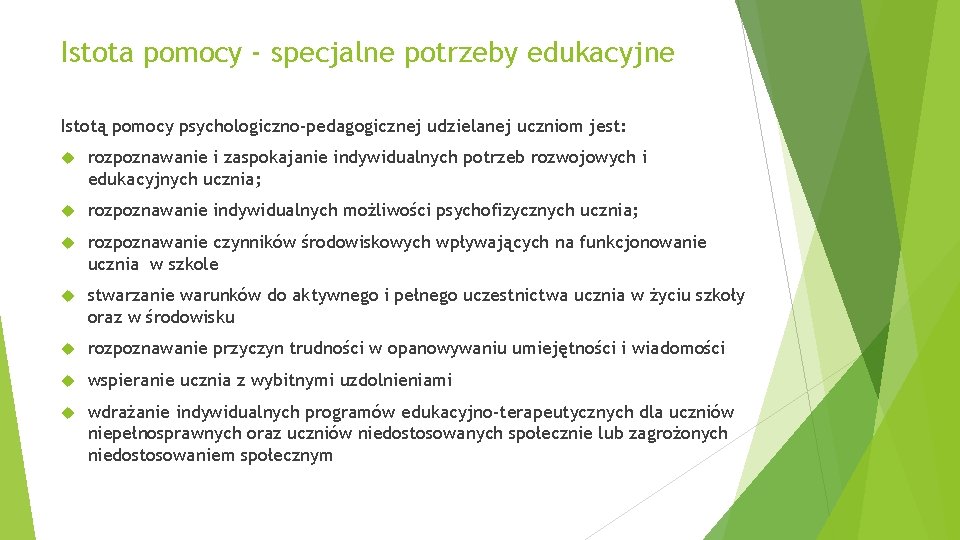 Istota pomocy - specjalne potrzeby edukacyjne

Istotą pomocy psychologiczno-pedagogicznej udzielanej uczniom jest:

rozpoznawanie i zaspokajanie indywidualnych potrzeb rozwojowych i edukacyjnych ucznia;

rozpoznawanie indywidualnych możliwości psychofizycznych ucznia;

rozpoznawanie czynników środowiskowych wpływających na funkcjonowanie ucznia w szkole

stwarzanie warunków do aktywnego i pełnego uczestnictwa ucznia w życiu szkoły oraz w środowisku

rozpoznawanie przyczyn trudności w opanowywaniu umiejętności i wiadomości

wspieranie ucznia z wybitnymi uzdolnieniami

wdrażanie indywidualnych programów edukacyjno-terapeutycznych dla uczniów niepełnosprawnych oraz uczniów niedostosowanych społecznie lub zagrożonych niedostosowaniem społecznym